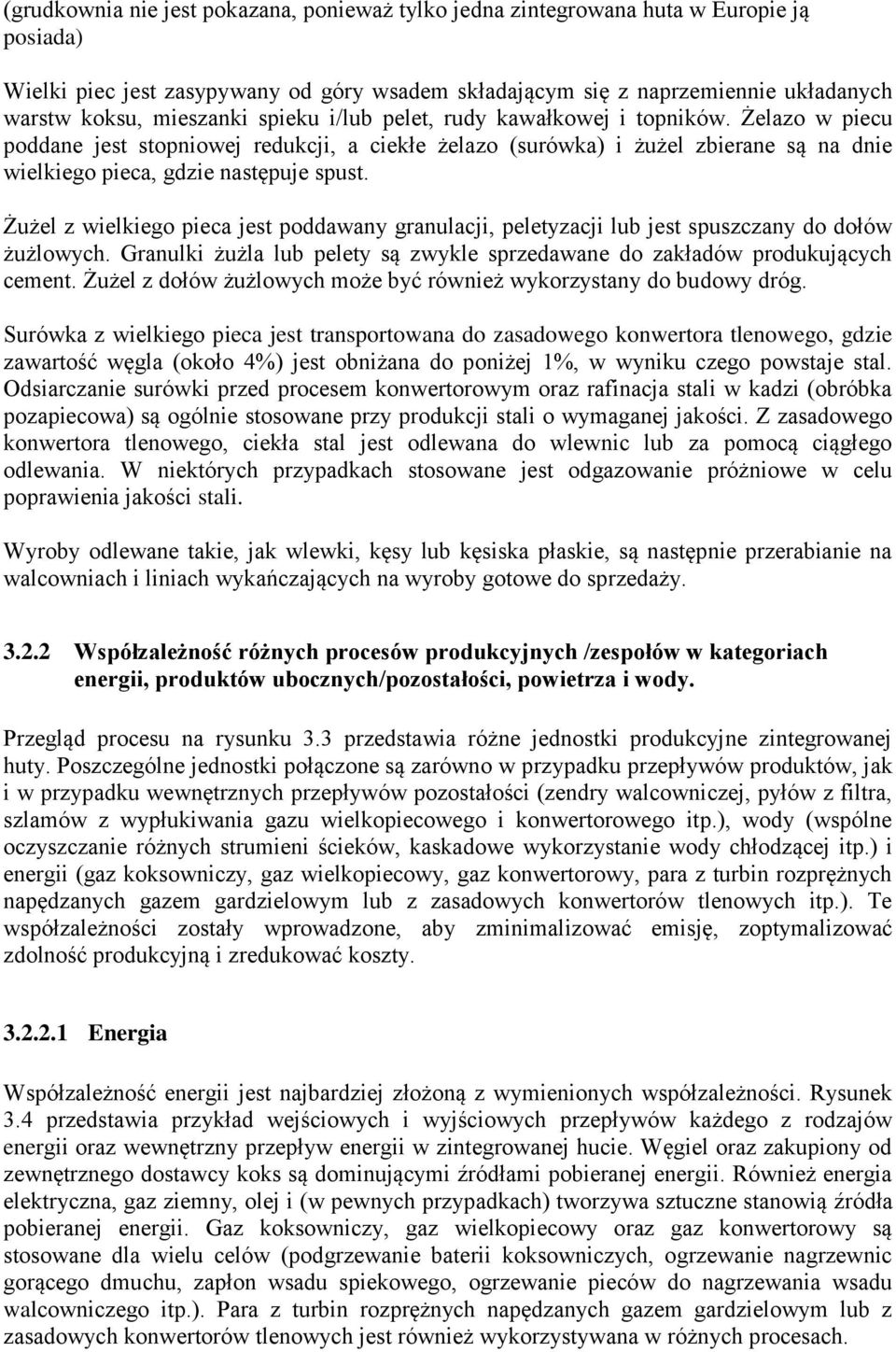 (grudkownia nie jest pokazana, ponieważ tylko jedna zintegrowana huta w Europie ją posiada)

Wielki piec jest zasypywany od góry wsadem składającym się z naprzemiennie układanych warstw koksu, mieszanki spieku i/lub pelet, rudy kawałkowej i topników. Żelazo w piecu poddane jest stopniowej redukcji, a ciekłe żelazo (surówka) i żużel zbierane są na dnie wielkiego pieca, gdzie następuje spust.

Żużel z wielkiego pieca jest poddawany granulacji, peletyzacji lub jest spuszczany do dołów żużlowych. Granulki żużla lub pelety są zwykle sprzedawane do zakładów produkujących cement. Żużel z dołów żużlowych może być również wykorzystany do budowy dróg.

Surówka z wielkiego pieca jest transportowana do zasadowego konwertora tlenowego, gdzie zawartość węgla (około 4%) jest obniżana do poniżej 1%, w wyniku czego powstaje stal. Odsiarczanie surówki przed procesem konwertorowym oraz rafinacja stali w kadzi (obróbka pozapiecowa) są ogólnie stosowane przy produkcji stali o wymaganej jakości. Z zasadowego konwertora tlenowego, ciekła stal jest odlewana do wlewnic lub za pomocą ciągłego odlewania. W niektórych przypadkach stosowane jest odgazowanie próżniowe w celu poprawienia jakości stali.

Wyroby odlewane takie, jak wlewki, kęsy lub kęsiska płaskie, są następnie przerabianie na walcowniach i liniach wykańczających na wyroby gotowe do sprzedaży.

3.2.2 Współzależność różnych procesów produkcyjnych /zespołów w kategoriach energii, produktów ubocznych/pozostałości, powietrza i wody.

Przegląd procesu na rysunku 3.3 przedstawia różne jednostki produkcyjne zintegrowanej huty. Poszczególne jednostki połączone są zarówno w przypadku przepływów produktów, jak i w przypadku wewnętrznych przepływów pozostałości (zendry walcowniczej, pyłów z filtra, szlamów z wypłukiwania gazu wielkopiecowego i konwertorowego itp.), wody (wspólne oczyszczanie różnych strumieni ścieków, kaskadowe wykorzystanie wody chłodzącej itp.) i energii (gaz koksowniczy, gaz wielkopiecowy, gaz konwertorowy, para z turbin rozprężnych napędzanych gazem gardzielowym lub z zasadowych konwertorów tlenowych itp.). Te współzależności zostały wprowadzone, aby zminimalizować emisję, zoptymalizować zdolność produkcyjną i zredukować koszty.

3.2.2.1 Energia

Współzależność energii jest najbardziej złożoną z wymienionych współzależności. Rysunek 3.4 przedstawia przykład wejściowych i wyjściowych przepływów każdego z rodzajów energii oraz wewnętrzny przepływ energii w zintegrowanej hucie. Węgiel oraz zakupiony od zewnętrznego dostawcy koks są dominującymi źródłami pobieranej energii. Również energia elektryczna, gaz ziemny, olej i (w pewnych przypadkach) tworzywa sztuczne stanowią źródła pobieranej energii. Gaz koksowniczy, gaz wielkopiecowy oraz gaz konwertorowy są stosowane dla wielu celów (podgrzewanie baterii koksowniczych, ogrzewanie nagrzewnic gorącego dmuchu, zapłon wsadu spiekowego, ogrzewanie pieców do nagrzewania wsadu walcowniczego itp.). Para z turbin rozprężnych napędzanych gazem gardzielowym lub z zasadowych konwertorów tlenowych jest również wykorzystywana w różnych procesach.